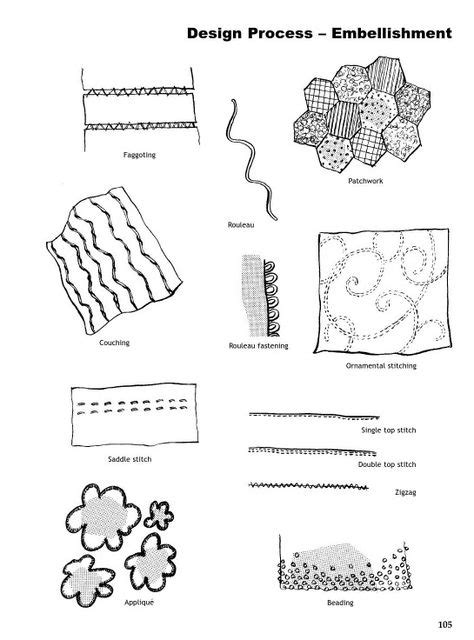 Design Process – Embellishment

Faggoting

Rouleau

Patchwork

Couching

Rouleau fastening

Ornamental stitching

Saddle stitch

Single top stitch

Double top stitch

Zigzag

Appliqué

Beading

105